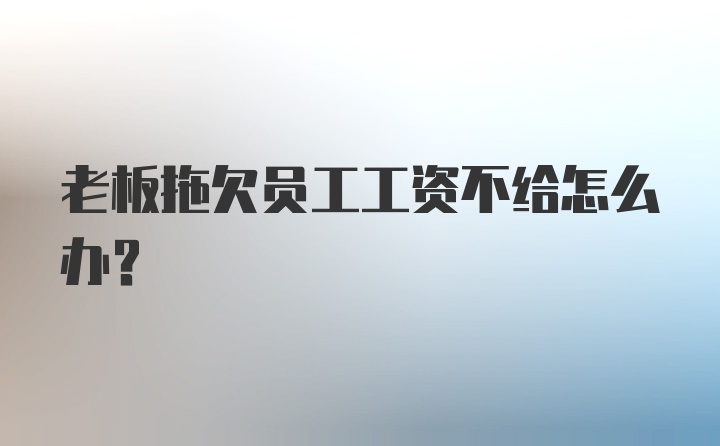 老板拖欠员工工资不给怎么办？